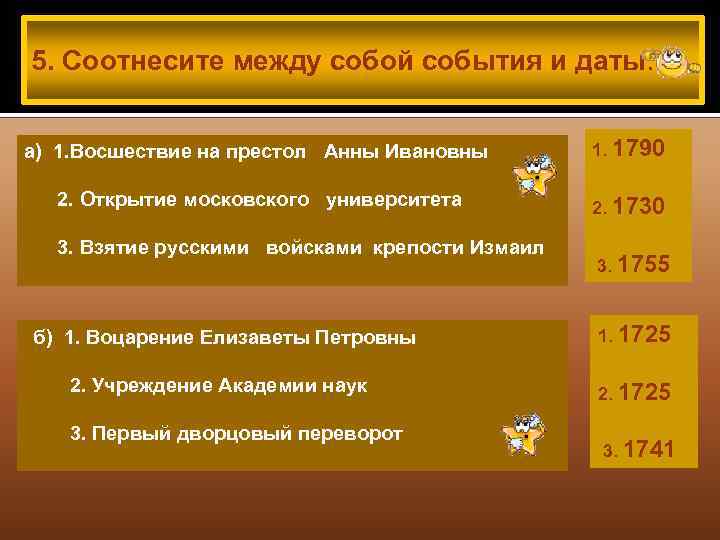 5. Соотнесите между собой события и даты.

а) 1.Восшествие на престол Анны Ивановны

2. Открытие московского университета

3. Взятие русскими войсками крепости Измаил

1. 1790

2. 1730

3. 1755

б) 1. Воцарение Елизаветы Петровны

2. Учреждение Академии наук

3. Первый дворцовый переворот

1. 1725

2. 1725

3. 1741